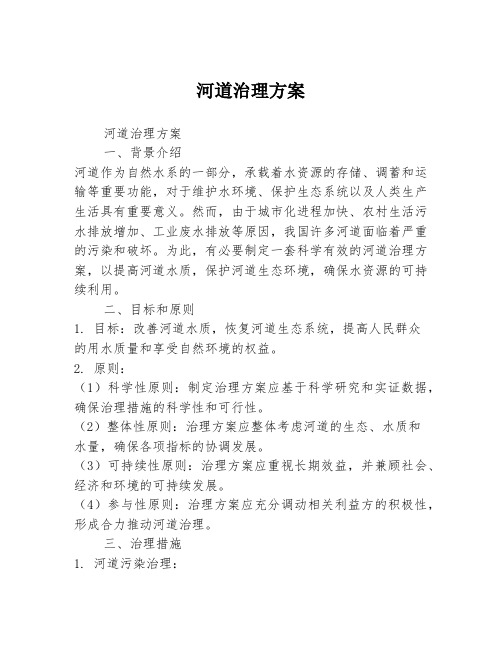 河道治理方案

河道治理方案

一、背景介绍

河道作为自然水系的一部分，承载着水资源的存储、调蓄和运输等重要功能，对于维护水环境、保护生态系统以及人类生产生活具有重要意义。然而，由于城市化进程加快、农村生活污水排放增加、工业废水排放等原因，我国许多河道面临着严重的污染和破坏。为此，有必要制定一套科学有效的河道治理方案，以提高河道水质，保护河道生态环境，确保水资源的可持续利用。

二、目标和原则

1. 目标：改善河道水质，恢复河道生态系统，提高人民群众的用水质量和享受自然环境的权益。

2. 原则：

（1）科学性原则：制定治理方案应基于科学研究和实证数据，确保治理措施的科学性和可行性。

（2）整体性原则：治理方案应整体考虑河道的生态、水质和水量，确保各项指标的协调发展。

（3）可持续性原则：治理方案应重视长期效益，并兼顾社会、经济和环境的可持续发展。

（4）参与性原则：治理方案应充分调动相关利益方的积极性，形成合力推动河道治理。

三、治理措施

1. 河道污染治理：